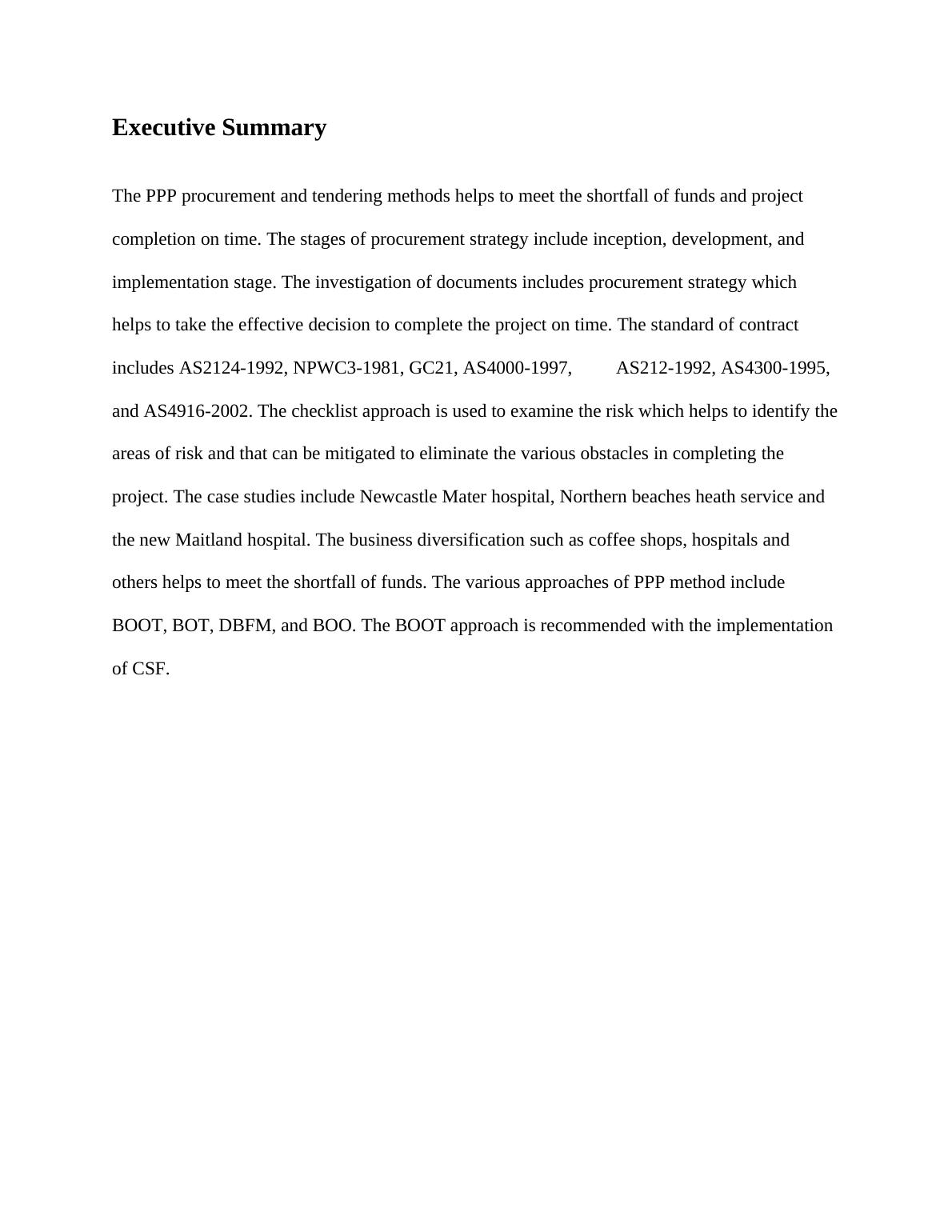 Executive Summary

The PPP procurement and tendering methods helps to meet the shortfall of funds and project completion on time. The stages of procurement strategy include inception, development, and implementation stage. The investigation of documents includes procurement strategy which helps to take the effective decision to complete the project on time. The standard of contract includes AS2124-1992, NPWC3-1981, GC21, AS4000-1997, AS212-1992, AS4300-1995, and AS4916-2002. The checklist approach is used to examine the risk which helps to identify the areas of risk and that can be mitigated to eliminate the various obstacles in completing the project. The case studies include Newcastle Mater hospital, Northern beaches heath service and the new Maitland hospital. The business diversification such as coffee shops, hospitals and others helps to meet the shortfall of funds. The various approaches of PPP method include BOOT, BOT, DBFM, and BOO. The BOOT approach is recommended with the implementation of CSF.